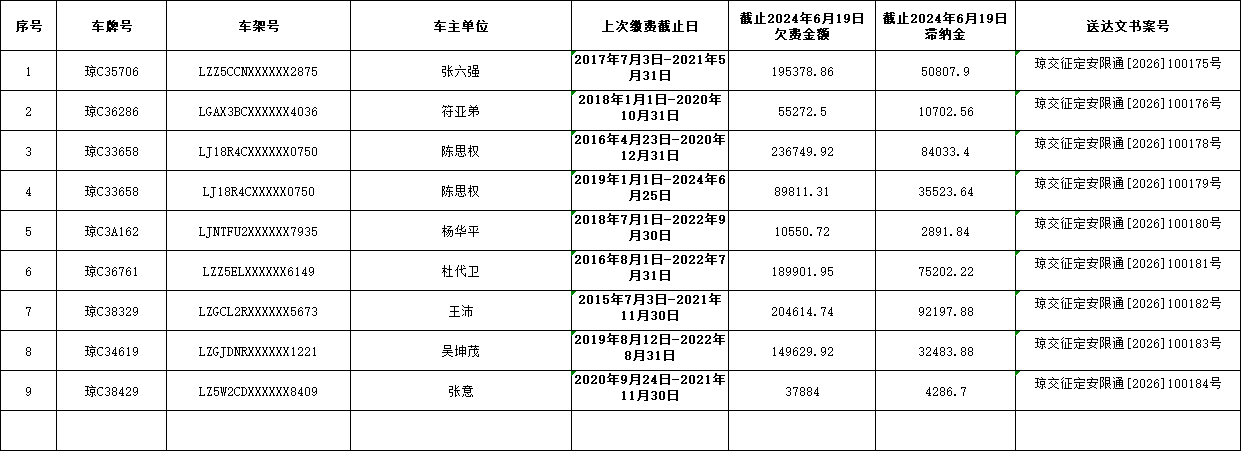 | 序号 | 车牌号 | 车架号 | 车主单位 | 上次缴费截止日 | 截止2024年6月19日欠费金额 | 截止2024年6月19日滞纳金 | 送达文书案号 |
|---|---|---|---|---|---|---|---|
| 1 | 琼C35706 | LZZ5CCNXXXXXX2875 | 张六强 | 2017年7月3日-2021年5月31日 | 195378.86 | 50807.9 | 琼交征定安限通[2026]100175号 |
| 2 | 琼C36286 | LGAX3BCXXXXXX4036 | 符亚弟 | 2018年1月1日-2020年10月31日 | 55272.5 | 10702.56 | 琼交征定安限通[2026]100176号 |
| 3 | 琼C33658 | LJ18R4CXXXXXX0750 | 陈思权 | 2016年4月23日-2020年12月31日 | 236749.92 | 84033.4 | 琼交征定安限通[2026]100178号 |
| 4 | 琼C33658 | LJ18R4CXXXXX0750 | 陈思权 | 2019年1月1日-2024年6月25日 | 89811.31 | 35523.64 | 琼交征定安限通[2026]100179号 |
| 5 | 琼C3A162 | LJNTFU2XXXXXX7935 | 杨华平 | 2018年7月1日-2022年9月30日 | 10550.72 | 2891.84 | 琼交征定安限通[2026]100180号 |
| 6 | 琼C36761 | LZZ5ELXXXXXX6149 | 杜代卫 | 2016年8月1日-2022年7月31日 | 189901.95 | 75202.22 | 琼交征定安限通[2026]100181号 |
| 7 | 琼C38329 | LZGCL2RXXXXXX5673 | 王沛 | 2015年7月3日-2021年11月30日 | 204614.74 | 92197.88 | 琼交征定安限通[2026]100182号 |
| 8 | 琼C34619 | LZGJDNRXXXXXX1221 | 吴坤茂 | 2019年8月12日-2022年8月31日 | 149629.92 | 32483.88 | 琼交征定安限通[2026]100183号 |
| 9 | 琼C38429 | LZ5W2CDXXXXXX8409 | 张意 | 2020年9月24日-2021年11月30日 | 37884 | 4286.7 | 琼交征定安限通[2026]100184号 |
| | | | | | | | |